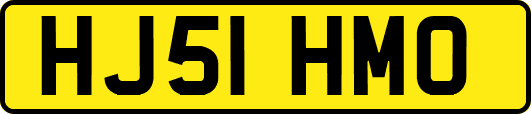 HJ51 HMO